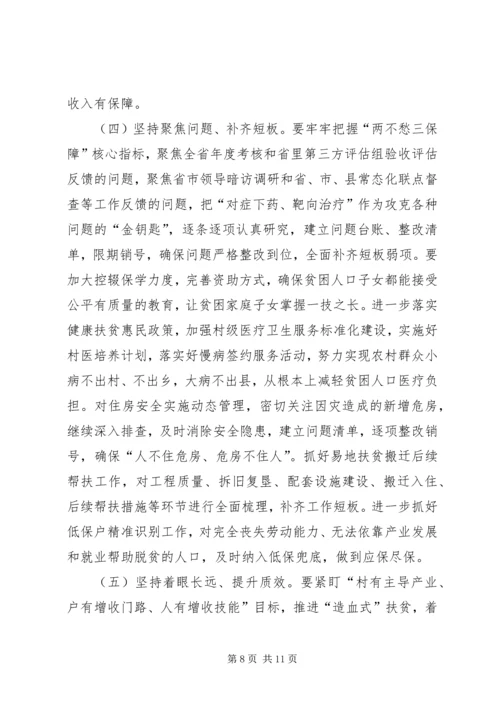 收入有保障。

（四）坚持聚焦问题、补齐短板。要牢牢把握“两不愁三保障”核心指标，聚焦全省年度考核和省里第三方评估组验收评估反馈的问题，聚焦省市领导暗访调研和省、市、县常态化联点督查等工作反馈的问题，把“对症下药、靶向治疗”作为攻克各种问题的“金钥匙”，逐条逐项认真研究，建立问题台账、整改清单，限期销号，确保问题严格整改到位，全面补齐短板弱项。要加大控辍保学力度，完善资助方式，确保贫困人口子女都能接受公平有质量的教育，让贫困家庭子女掌握一技之长。进一步落实健康扶贫惠民政策，加强村级医疗卫生服务标准化建设，实施好村医培养计划，落实好慢病签约服务活动，努力实现农村群众小病不出村、不出乡，大病不出县，从根本上减轻贫困人口医疗负担。对住房安全实施动态管理，密切关注因灾造成的新增危房，继续深入排查，及时消除安全隐患，建立问题清单，逐项整改销号，确保“人不住危房、危房不住人”。抓好易地扶贫搬迁后续帮扶工作，对工程质量、拆旧复垦、配套设施建设、搬迁入住、后续帮扶措施等环节进行全面梳理，补齐工作短板。进一步抓好低保户精准识别工作，对完全丧失劳动能力、无法依靠产业发展和就业帮助脱贫的人口，及时纳入低保兜底，做到应保尽保。

（五）坚持着眼长远、提升质效。要紧盯“村有主导产业、户有增收门路、人有增收技能”目标，推进“造血式”扶贫，着

第 8 页 共 11 页